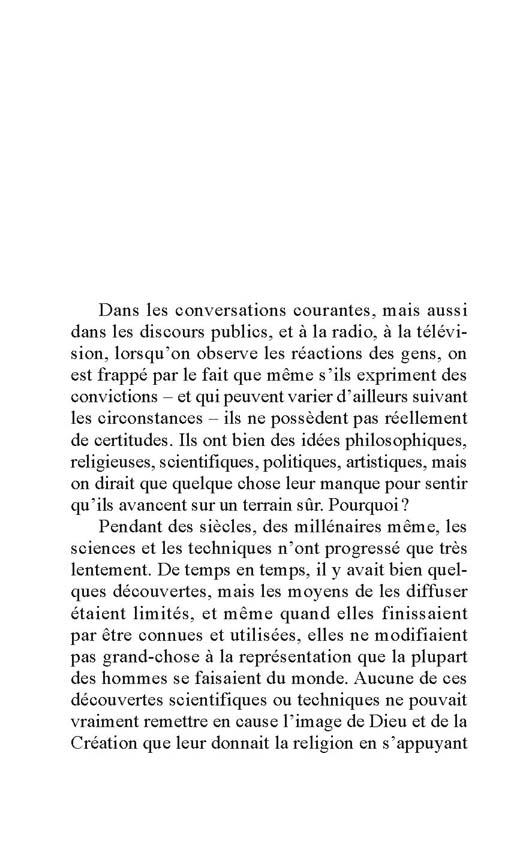 Dans les conversations courantes, mais aussi dans les discours publics, et à la radio, à la télévision, lorsqu'on observe les réactions des gens, on est frappé par le fait que même s'ils expriment des convictions – et qui peuvent varier d'ailleurs suivant les circonstances – ils ne possèdent pas réellement de certitudes. Ils ont bien des idées philosophiques, religieuses, scientifiques, politiques, artistiques, mais on dirait que quelque chose leur manque pour sentir qu'ils avancent sur un terrain sûr. Pourquoi ?

Pendant des siècles, des millénaires même, les sciences et les techniques n'ont progressé que très lentement. De temps en temps, il y avait bien quelques découvertes, mais les moyens de les diffuser étaient limités, et même quand elles finissaient par être connues et utilisées, elles ne modifiaient pas grand-chose à la représentation que la plupart des hommes se faisaient du monde. Aucune de ces découvertes scientifiques ou techniques ne pouvait vraiment remettre en cause l'image de Dieu et de la Création que leur donnait la religion en s'appuyant